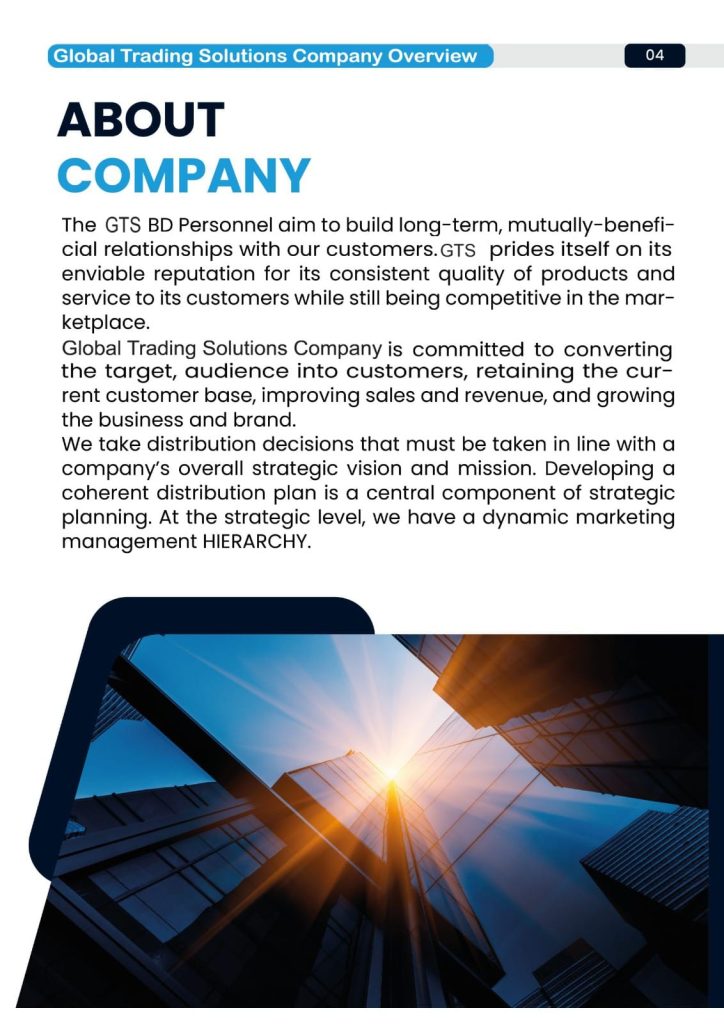 Global Trading Solutions Company Overview

04

ABOUT
COMPANY

The GTS BD Personnel aim to build long-term, mutually-beneficial relationships with our customers. GTS prides itself on its enviable reputation for its consistent quality of products and service to its customers while still being competitive in the marketplace.
Global Trading Solutions Company is committed to converting the target, audience into customers, retaining the current customer base, improving sales and revenue, and growing the business and brand.
We take distribution decisions that must be taken in line with a company's overall strategic vision and mission. Developing a coherent distribution plan is a central component of strategic planning. At the strategic level, we have a dynamic marketing management HIERARCHY.